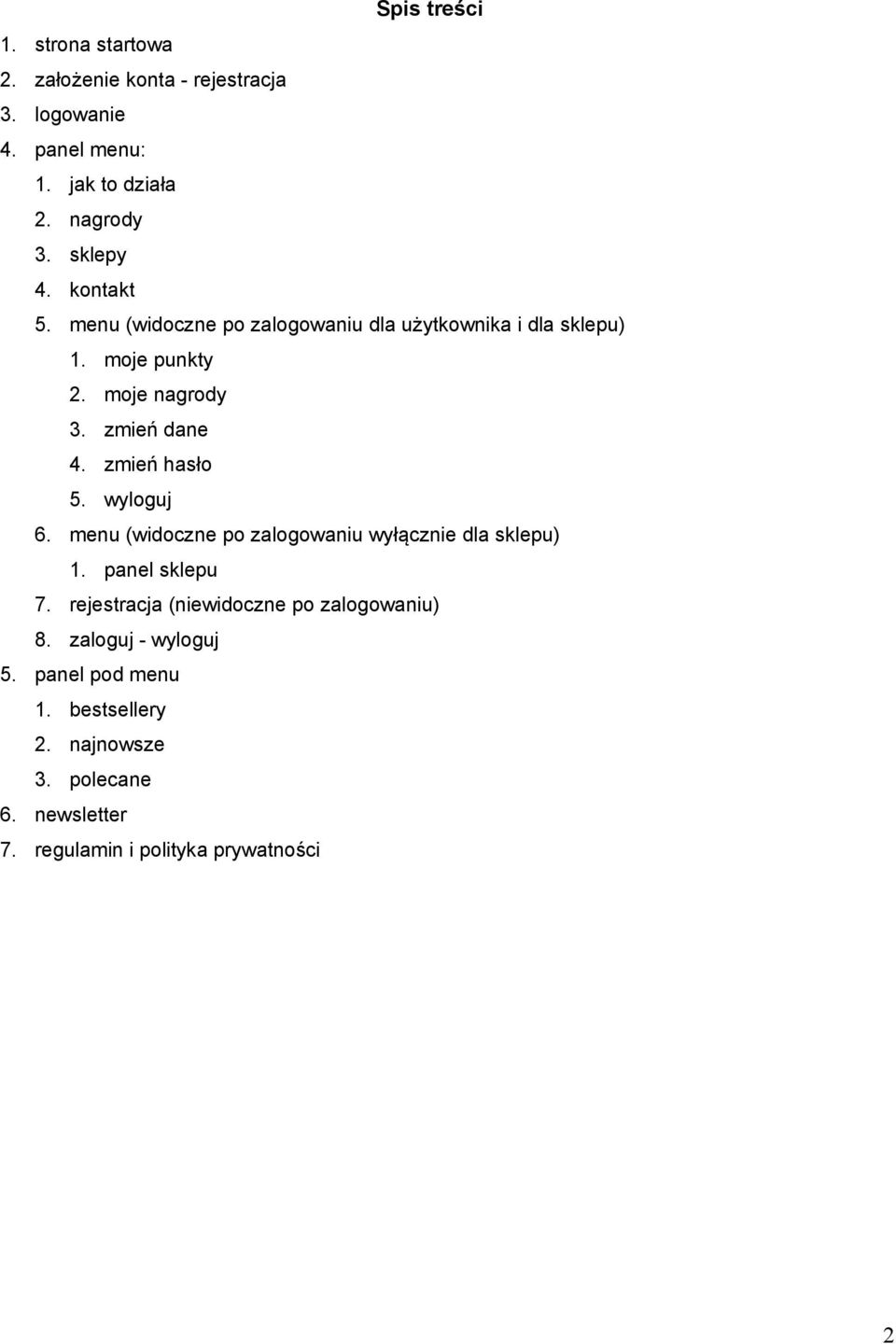 Spis treści

1. strona startowa
2. założenie konta - rejestracja
3. logowanie
4. panel menu:
   1. jak to działa
   2. nagrody
   3. sklepy
   4. kontakt
   5. menu (widoczne po zalogowaniu dla użytkownika i dla sklepu)
      1. moje punkty
      2. moje nagrody
      3. zmień dane
      4. zmień hasło
      5. wyloguj
   6. menu (widoczne po zalogowaniu wyłącznie dla sklepu)
      1. panel sklepu
   7. rejestracja (niewidoczne po zalogowaniu)
   8. zaloguj - wyloguj
5. panel pod menu
   1. bestsellery
   2. najnowsze
   3. polecane
6. newsletter
7. regulamin i polityka prywatności

2